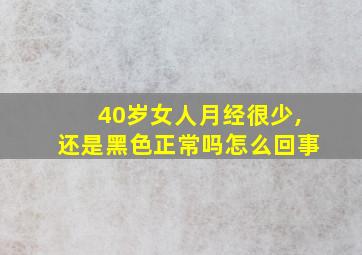 40岁女人月经很少，
还是黑色正常吗怎么回事